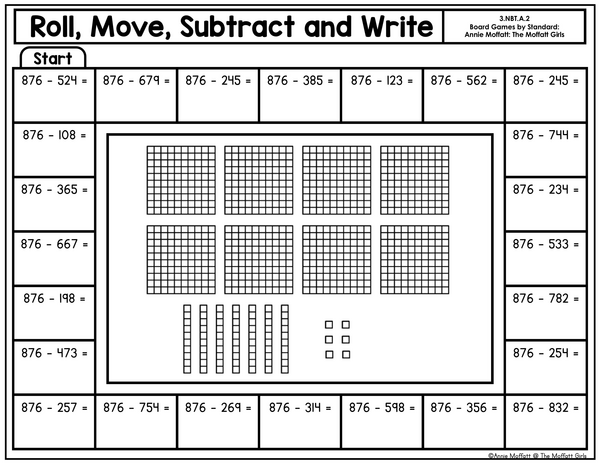 Roll, Move, Subtract and Write

3.NBT.A.2
Board Games by Standard:
Annie Moffatt: The Moffatt Girls

Start

876 - 524 =
876 - 679 =
876 - 245 =
876 - 385 =
876 - 123 =
876 - 562 =
876 - 245 =

876 - 108 =
876 - 744 =
876 - 365 =
876 - 234 =
876 - 667 =
876 - 533 =
876 - 198 =
876 - 782 =
876 - 473 =
876 - 254 =

876 - 257 =
876 - 754 =
876 - 269 =
876 - 314 =
876 - 598 =
876 - 356 =
876 - 832 =

©Annie Moffatt @ The Moffatt Girls